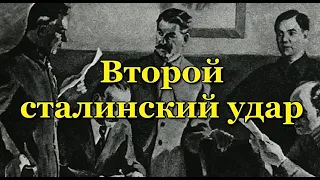 Второй
сталинский удар